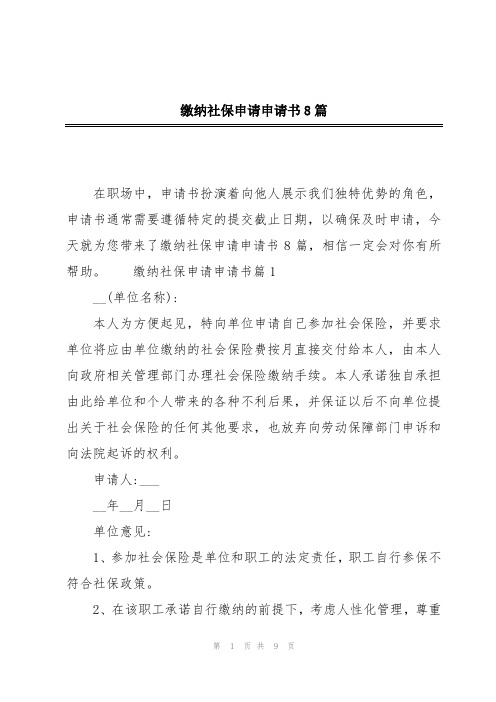 缴纳社保申请申请书8篇

在职场中，申请书扮演着向他人展示我们独特优势的角色，申请书通常需要遵循特定的提交截止日期，以确保及时申请，今天就为您带来了缴纳社保申请申请书8篇，相信一定会对你有所帮助。　　缴纳社保申请申请书篇1

__(单位名称)：

本人为方便起见，特向单位申请自己参加社会保险，并要求单位将应由单位缴纳的社会保险费按月直接交付给本人，由本人向政府相关管理部门办理社会保险缴纳手续。本人承诺独自承担由此给单位和个人带来的各种不利后果，并保证以后不向单位提出关于社会保险的任何其他要求，也放弃向劳动保障部门申诉和向法院起诉的权利。

申请人:___

__年__月__日

单位意见:

1、参加社会保险是单位和职工的法定责任，职工自行参保不符合社保政策。

2、在该职工承诺自行缴纳的前提下，考虑人性化管理，尊重

第 1 页 共 9 页